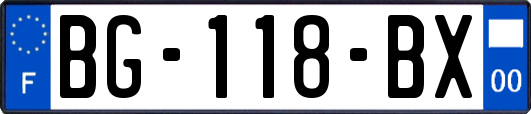 F
BG-118-BX
00